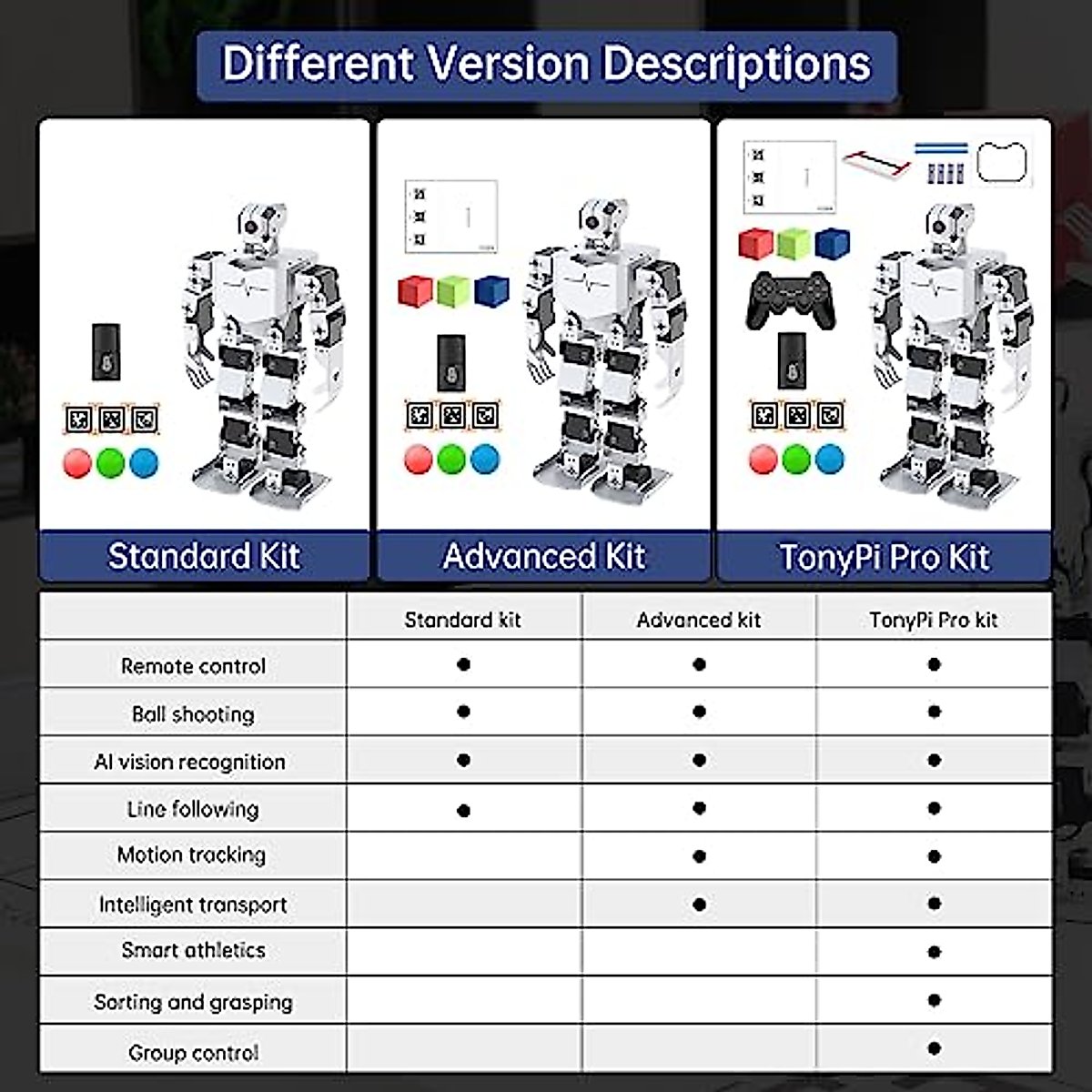 Different Version Descriptions

Standard Kit

Advanced Kit

TonyPi Pro Kit

| | Standard kit | Advanced kit | TonyPi Pro kit |
|---|---|---|---|
| Remote control | ● | ● | ● |
| Ball shooting | ● | ● | ● |
| AI vision recognition | ● | ● | ● |
| Line following | ● | ● | ● |
| Motion tracking | | ● | ● |
| Intelligent transport | | ● | ● |
| Smart athletics | | | ● |
| Sorting and grasping | | | ● |
| Group control | | | ● |